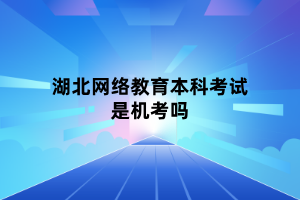 湖北网络教育本科考试是机考吗